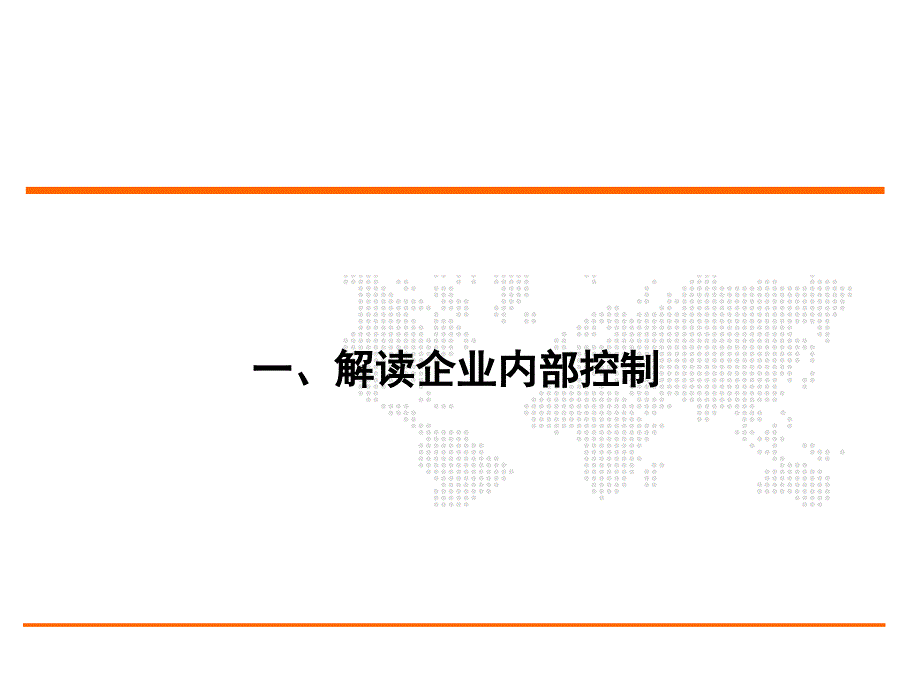 一、解读企业内部控制